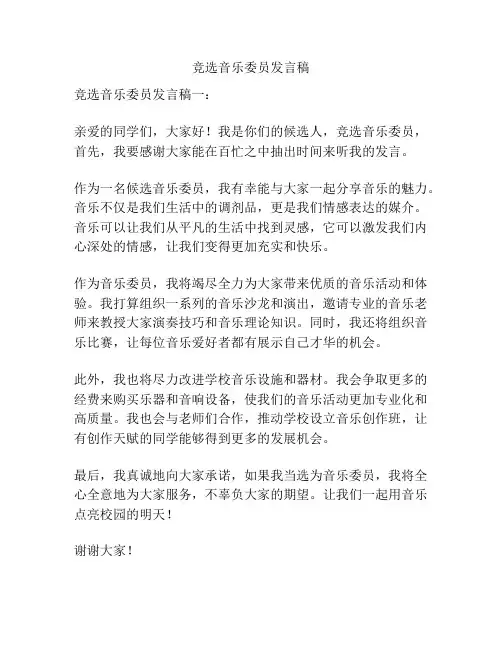 竞选音乐委员发言稿

竞选音乐委员发言稿一：

亲爱的同学们，大家好！我是你们的候选人，竞选音乐委员，首先，我要感谢大家能在百忙之中抽出时间来听我的发言。

作为一名候选音乐委员，我有幸能与大家一起分享音乐的魅力。音乐不仅是我们生活中的调剂品，更是我们情感表达的媒介。音乐可以让我们从平凡的生活中找到灵感，它可以激发我们内心深处的情感，让我们变得更加充实和快乐。

作为音乐委员，我将竭尽全力为大家带来优质的音乐活动和体验。我打算组织一系列的音乐沙龙和演出，邀请专业的音乐老师来教授大家演奏技巧和音乐理论知识。同时，我还将组织音乐比赛，让每位音乐爱好者都有展示自己才华的机会。

此外，我也将尽力改进学校音乐设施和器材。我会争取更多的经费来购买乐器和音响设备，使我们的音乐活动更加专业化和高质量。我也会与老师们合作，推动学校设立音乐创作班，让有创作天赋的同学能够得到更多的发展机会。

最后，我真诚地向大家承诺，如果我当选为音乐委员，我将全心全意地为大家服务，不辜负大家的期望。让我们一起用音乐点亮校园的明天！

谢谢大家！